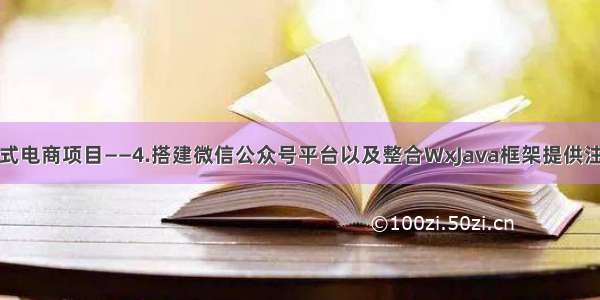 式电商项目——4.搭建微信公众号平台以及整合WxJava框架提供注

©100zi.50zi.cn